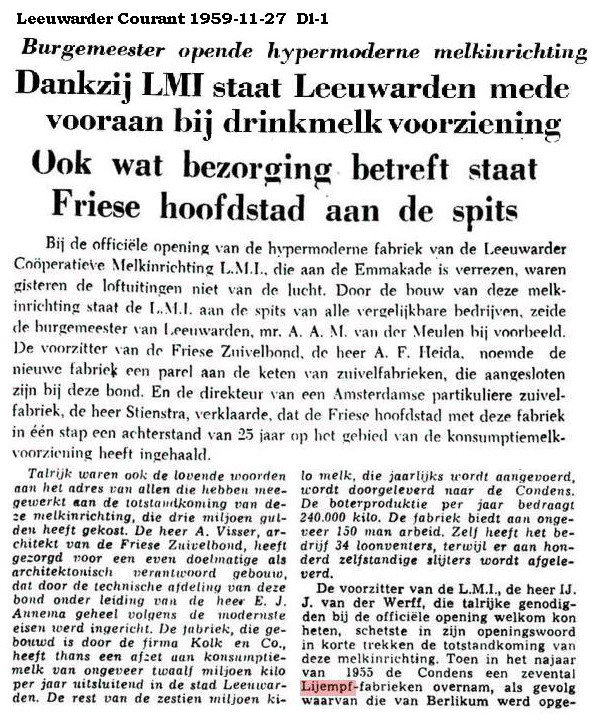 Leeuwarder Courant 1959-11-27 D1-1

Burgemeester opende hypermoderne melkinrichting

Dankzij LMI staat Leeuwarden mede vooraan bij drinkmelk voorziening

Ook wat bezorging betreft staat Friese hoofdstad aan de spits

Bij de officiële opening van de hypermoderne fabriek van de Leeuwarder Coöperatieve Melkinrichting L.M.I., die aan de Emmakade is verrezen, waren gisteren de loftuitingen niet van de lucht. Door de bouw van deze melkinrichting staat de L.M.I. aan de spits van alle vergelijkbare bedrijven, zeide de burgemeester van Leeuwarden, mr. A. A. M. van der Meulen bij voorbeeld. De voorzitter van de Friese Zuivelbond, de heer A. F. Heida, noemde de nieuwe fabriek een parel aan de keten van zuivelfabrieken, die aangesloten zijn bij deze bond. En de direkteur van een Amsterdamse partikuliere zuivelfabriek, de heer Stienstra, verklaarde, dat de Friese hoofdstad met deze fabriek in één stap een achterstand van 25 jaar op het gebied van de konsumptiemelkvoorziening heeft ingehaald.

Talrijk waren ook de lovende woorden aan het adres van allen die hebben meegewerkt aan de totstandkoming van deze melkinrichting, die drie miljoen gulden heeft gekost. De heer A. Visser, architekt van de Friese Zuivelbond, heeft gezorgd voor een even doelmatige als architektonisch verantwoord gebouw, dat door de technische afdeling van deze bond onder leiding van de heer E. J. Annema geheel volgens de modernste eisen werd ingericht. De fabriek, die gebouwd is door de firma Kolk en Co., heeft thans een afzet aan konsumptiemelk van ongeveer twaalf miljoen kilo per jaar uitsluitend in de stad Leeuwarden. De rest van de zestien miljoen kilo melk, die jaarlijks wordt aangevoerd, wordt doorgeleverd naar de Condens. De boterproduktie per jaar bedraagt 240.000 kilo. De fabriek biedt aan ongeveer 150 man arbeid. Zelf heeft het bedrijf 34 loonventers, terwijl er aan honderd zelfstandige slijters wordt afgeleverd.

De voorzitter van de L.M.I., de heer IJ. J. van der Werff, die talrijke genodigden bij de officiële opening welkom kon heten, schetste in zijn openingswoord in korte trekken de totstandkoming van deze melkinrichting. Toen in het najaar van 1955 de Condens een zevental Lijempf-fabrieken overnam, als gevolg waarvan die van Berlikum werd opge-